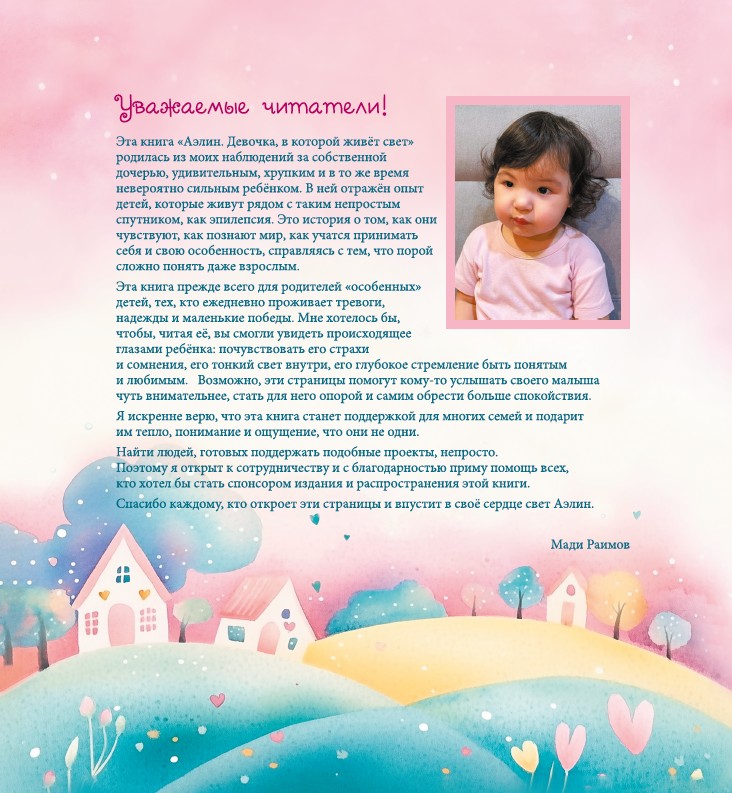 Уважаемые читатели!

Эта книга «Аэлин. Девочка, в которой живёт свет» родилась из моих наблюдений за собственной дочерью, удивительным, хрупким и в то же время невероятно сильным ребёнком. В ней отражён опыт детей, которые живут рядом с таким непростым спутником, как эпилепсия. Это история о том, как они чувствуют, как познают мир, как учатся принимать себя и свою особенность, справляясь с тем, что порой сложно понять даже взрослым.

Эта книга прежде всего для родителей «особенных» детей, тех, кто ежедневно проживает тревоги, надежды и маленькие победы. Мне хотелось бы, чтобы, читая её, вы смогли увидеть происходящее глазами ребёнка: почувствовать его страхи и сомнения, его тонкий свет внутри, его глубокое стремление быть понятым и любимым. Возможно, эти страницы помогут кому-то услышать своего малыша чуть внимательнее, стать для него опорой и самим обрести больше спокойствия.

Я искренне верю, что эта книга станет поддержкой для многих семей и подарит им тепло, понимание и ощущение, что они не одни.

Найти людей, готовых поддержать подобные проекты, непросто. Поэтому я открыт к сотрудничеству и с благодарностью приму помощь всех, кто хотел бы стать спонсором издания и распространения этой книги.

Спасибо каждому, кто откроет эти страницы и впустит в своё сердце свет Аэлин.

Мади Раимов